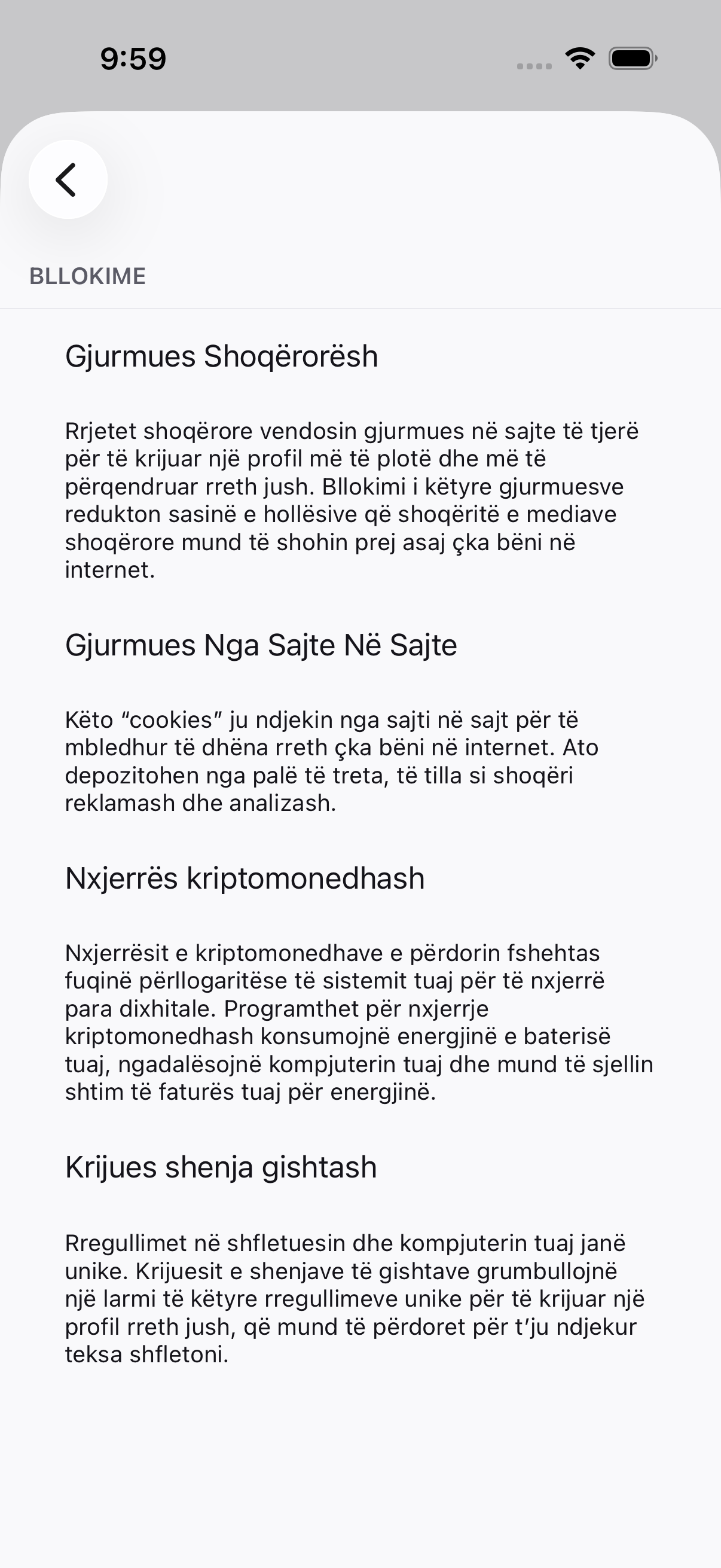 9:59

BLLOKIME

Gjurmues Shoqërorësh

Rrjetet shoqërore vendosin gjurmues në sajte të tjerë për të krijuar një profil më të plotë dhe më të përqendruar rreth jush. Bllokimi i këtyre gjurmuesve redukton sasinë e hollësive që shoqëritë e mediave shoqërore mund të shohin prej asaj çka bëni në internet.

Gjurmues Nga Sajte Në Sajte

Këto “cookies” ju ndjekin nga sajti në sajt për të mbledhur të dhëna rreth çka bëni në internet. Ato depozitohen nga palë të treta, të tilla si shoqëri reklamash dhe analizash.

Nxjerrës kriptomonedhash

Nxjerrësit e kriptomonedhave e përdorin fshehtas fuqinë përllogaritëse të sistemit tuaj për të nxjerrë para dixhitale. Programthet për nxjerrje kriptomonedhash konsumojnë energjinë e baterisë tuaj, ngadalësojnë kompjuterin tuaj dhe mund të sjellin shtim të faturës tuaj për energjinë.

Krijues shenja gishtash

Rregullimet në shfletuesin dhe kompjuterin tuaj janë unike. Krijuesit e shenjave të gishtave grumbullojnë një larmi të këtyre rregullimeve unike për të krijuar një profil rreth jush, që mund të përdoret për t’ju ndjekur teksa shfletoni.